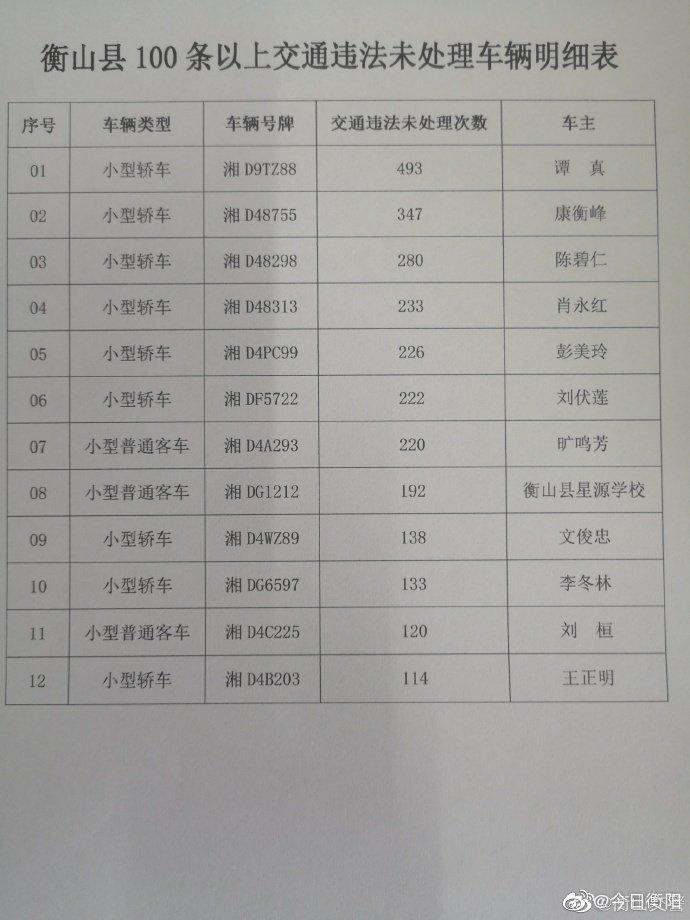 衡山县 100 条以上交通违法未处理车辆明细表

| 序号 | 车辆类型 | 车辆号牌 | 交通违法未处理次数 | 车主 |
|---|---|---|---|---|
| 01 | 小型轿车 | 湘 D9TZ88 | 493 | 谭 真 |
| 02 | 小型轿车 | 湘 D48755 | 347 | 康衡峰 |
| 03 | 小型轿车 | 湘 D48298 | 280 | 陈碧仁 |
| 04 | 小型轿车 | 湘 D48313 | 233 | 肖永红 |
| 05 | 小型轿车 | 湘 D4PC99 | 226 | 彭美玲 |
| 06 | 小型轿车 | 湘 DF5722 | 222 | 刘伏莲 |
| 07 | 小型普通客车 | 湘 D4A293 | 220 | 旷鸣芳 |
| 08 | 小型普通客车 | 湘 DG1212 | 192 | 衡山县星源学校 |
| 09 | 小型轿车 | 湘 D4WZ89 | 138 | 文俊忠 |
| 10 | 小型轿车 | 湘 DG6597 | 133 | 李冬林 |
| 11 | 小型普通客车 | 湘 D4C225 | 120 | 刘 桓 |
| 12 | 小型轿车 | 湘 D4B203 | 114 | 王正明 |

@今日衡阳